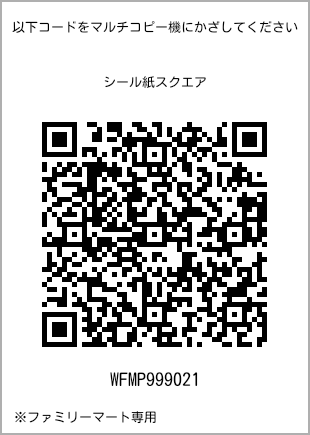 以下コードをマルチコピー機にかざしてください

シール紙スクエア

WFMP999021

※ファミリーマート専用